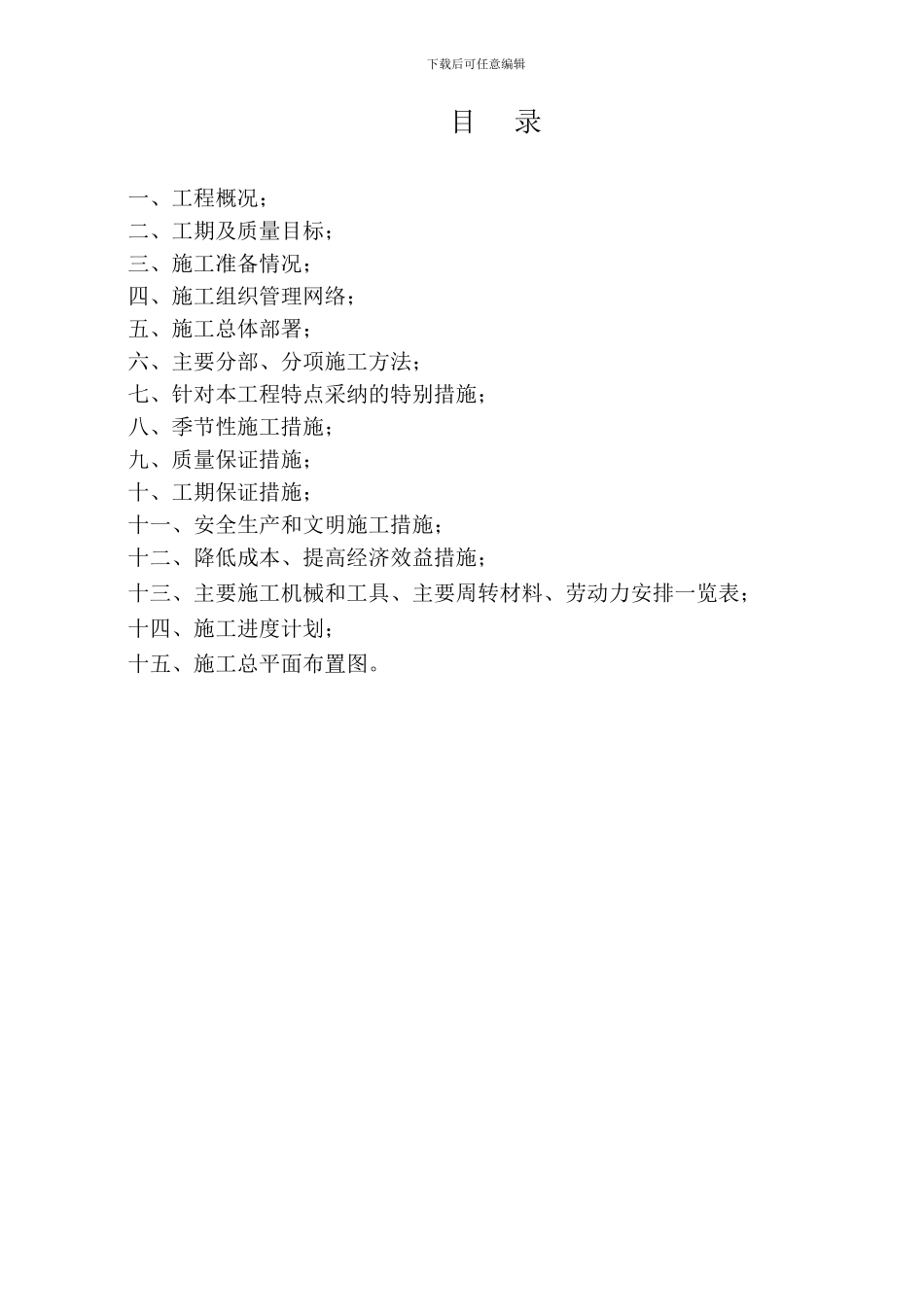 下载后可任意编辑

目 录

一、工程概况；
二、工期及质量目标；
三、施工准备情况；
四、施工组织管理网络；
五、施工总体部署；
六、主要分部、分项施工方法；
七、针对本工程特点采纳的特别措施；
八、季节性施工措施；
九、质量保证措施；
十、工期保证措施；
十一、安全生产和文明施工措施；
十二、降低成本、提高经济效益措施；
十三、主要施工机械和工具、主要周转材料、劳动力安排一览表；
十四、施工进度计划；
十五、施工总平面布置图。